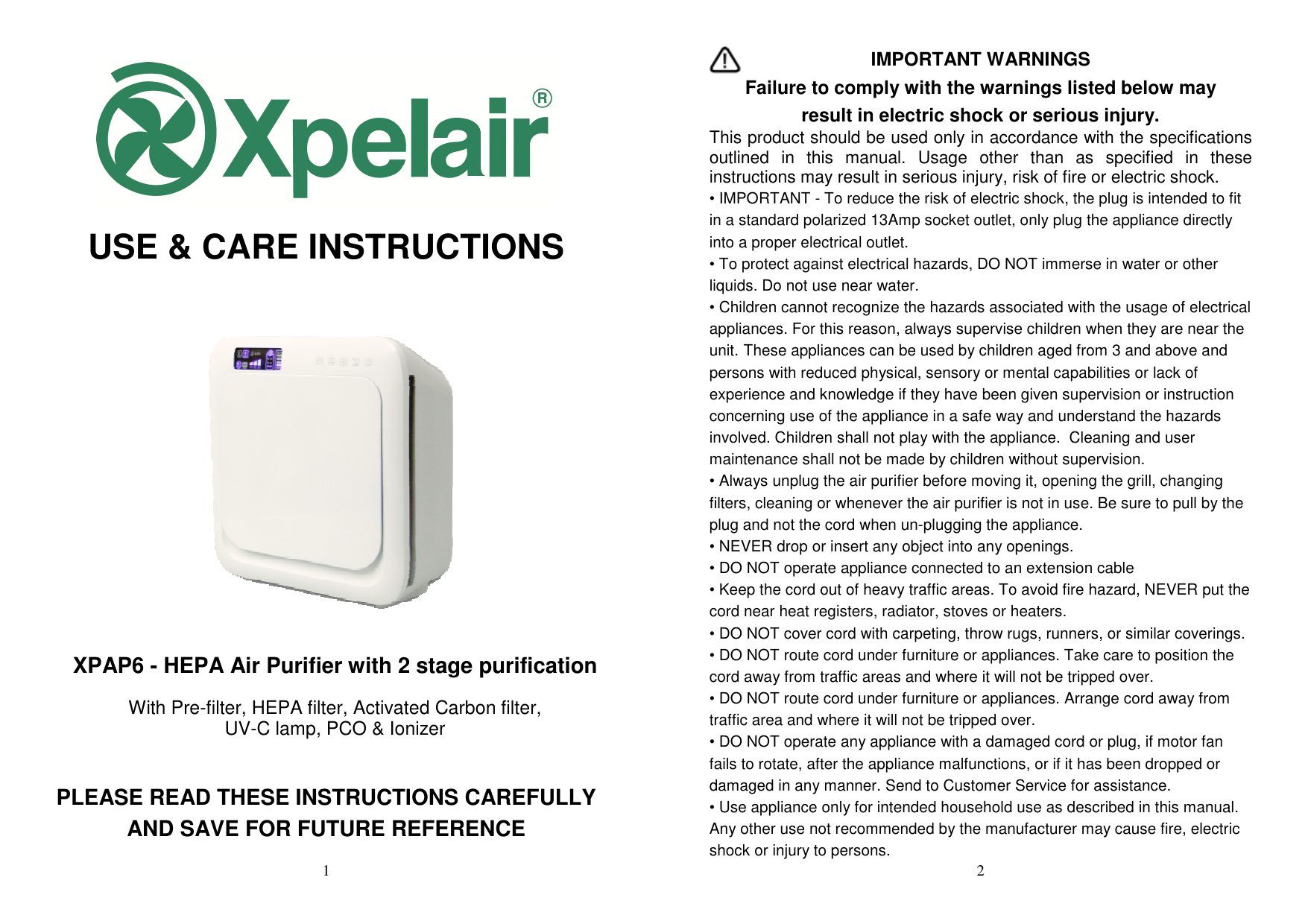 Xpelair®

USE & CARE INSTRUCTIONS

XPAP6 - HEPA Air Purifier with 2 stage purification

With Pre-filter, HEPA filter, Activated Carbon filter, UV-C lamp, PCO & Ionizer

PLEASE READ THESE INSTRUCTIONS CAREFULLY AND SAVE FOR FUTURE REFERENCE

1

IMPORTANT WARNINGS

Failure to comply with the warnings listed below may result in electric shock or serious injury.

This product should be used only in accordance with the specifications outlined in this manual. Usage other than as specified in these instructions may result in serious injury, risk of fire or electric shock.

• IMPORTANT - To reduce the risk of electric shock, the plug is intended to fit in a standard polarized 13Amp socket outlet, only plug the appliance directly into a proper electrical outlet.

• To protect against electrical hazards, DO NOT immerse in water or other liquids. Do not use near water.

• Children cannot recognize the hazards associated with the usage of electrical appliances. For this reason, always supervise children when they are near the unit. These appliances can be used by children aged from 3 and above and persons with reduced physical, sensory or mental capabilities or lack of experience and knowledge if they have been given supervision or instruction concerning use of the appliance in a safe way and understand the hazards involved. Children shall not play with the appliance. Cleaning and user maintenance shall not be made by children without supervision.

• Always unplug the air purifier before moving it, opening the grill, changing filters, cleaning or whenever the air purifier is not in use. Be sure to pull by the plug and not the cord when un-plugging the appliance.

• NEVER drop or insert any object into any openings.

• DO NOT operate appliance connected to an extension cable

• Keep the cord out of heavy traffic areas. To avoid fire hazard, NEVER put the cord near heat registers, radiator, stoves or heaters.

• DO NOT cover cord with carpeting, throw rugs, runners, or similar coverings.

• DO NOT route cord under furniture or appliances. Take care to position the cord away from traffic areas and where it will not be tripped over.

• DO NOT route cord under furniture or appliances. Arrange cord away from traffic area and where it will not be tripped over.

• DO NOT operate any appliance with a damaged cord or plug, if motor fan fails to rotate, after the appliance malfunctions, or if it has been dropped or damaged in any manner. Send to Customer Service for assistance.

• Use appliance only for intended household use as described in this manual. Any other use not recommended by the manufacturer may cause fire, electric shock or injury to persons.

2